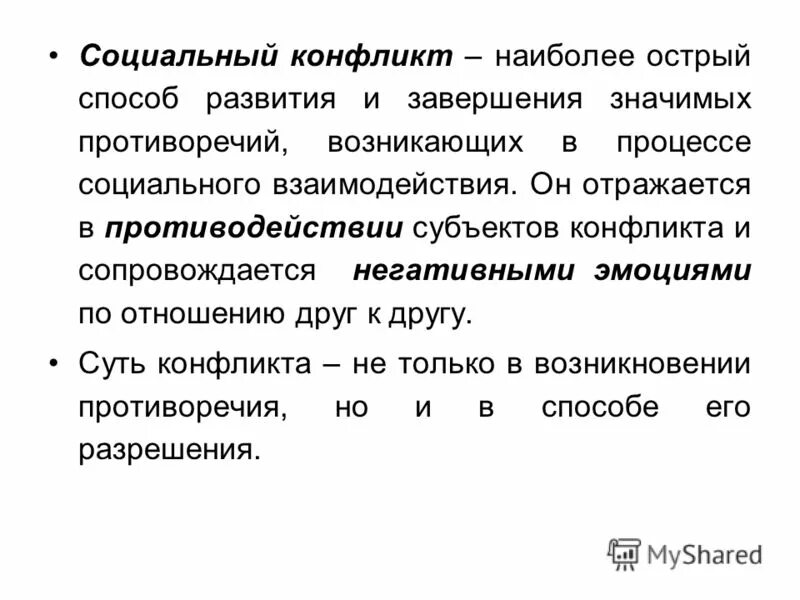 • Социальный конфликт – наиболее острый способ развития и завершения значимых противоречий, возникающих в процессе социального взаимодействия. Он отражается в противодействии субъектов конфликта и сопровождается негативными эмоциями по отношению друг к другу.

• Суть конфликта – не только в возникновении противоречия, но и в способе его разрешения.

MyShared